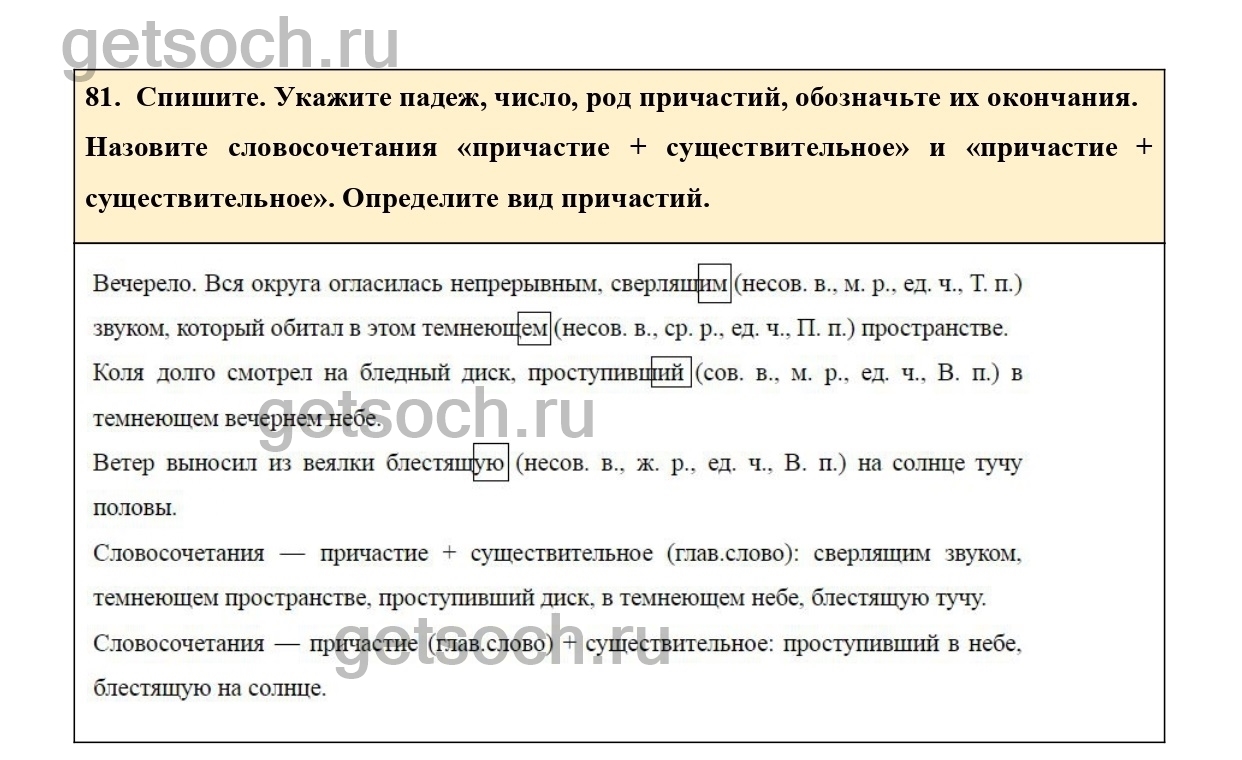 getsoch.ru

81. Спишите. Укажите падеж, число, род причастий, обозначьте их окончания. Назовите словосочетания «причастие + существительное» и «причастие + существительное». Определите вид причастий.

Вечерело. Вся округа огласилась непрерывным, сверлящим (несов. в., м. р., ед. ч., Т. п.) звуком, который обитал в этом темнеющем (несов. в., ср. р., ед. ч., П. п.) пространстве. Коля долго смотрел на бледный диск, проступивший (сов. в., м. р., ед. ч., В. п.) в темнеющем вечернем небе.

getsoch.ru

Ветер выносил из веялки блестящую (несов. в., ж. р., ед. ч., В. п.) на солнце тучу половы.

Словосочетания — причастие + существительное (глав.слово): сверлящим звуком, темнеющем пространстве, проступивший диск, в темнеющем небе, блестящую тучу.

Словосочетания — причастие (глав.слово) + существительное: проступивший в небе, блестящую на солнце.

getsoch.ru